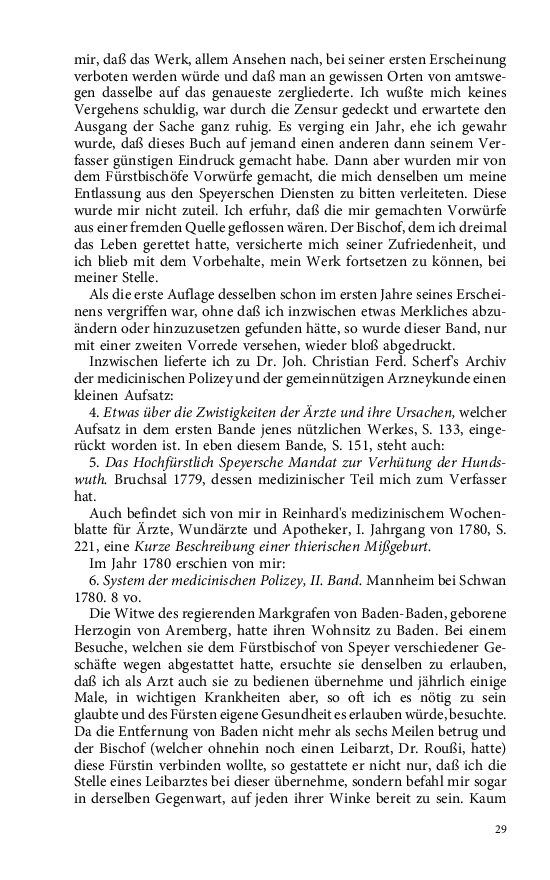 mir, daß das Werk, allem Ansehen nach, bei seiner ersten Erscheinung verboten werden würde und daß man an gewissen Orten von amtswegen dasselbe auf das genaueste zergliederte. Ich wußte mich keines Vergehens schuldig, war durch die Zensur gedeckt und erwartete den Ausgang der Sache ganz ruhig. Es verging ein Jahr, ehe ich gewahr wurde, daß dieses Buch auf jemand einen anderen dann seinem Verfasser günstigen Eindruck gemacht habe. Dann aber wurden mir von dem Fürstbischöfe Vorwürfe gemacht, die mich denselben um meine Entlassung aus den Speyerschen Diensten zu bitten verleiteten. Diese wurde mir nicht zuteil. Ich erfuhr, daß die mir gemachten Vorwürfe aus einer fremden Quelle geflossen wären. Der Bischof, dem ich dreimal das Leben gerettet hatte, versicherte mich seiner Zufriedenheit, und ich blieb mit dem Vorbehalte, mein Werk fortsetzen zu können, bei meiner Stelle.

Als die erste Auflage desselben schon im ersten Jahre seines Erscheinens vergriffen war, ohne daß ich inzwischen etwas Merkliches abzuändern oder hinzuzusetzen gefunden hätte, so wurde dieser Band, nur mit einer zweiten Vorrede versehen, wieder bloß abgedruckt.

Inzwischen lieferte ich zu Dr. Joh. Christian Ferd. Scherf's Archiv der medicinischen Polizey und der gemeinnützigen Arzneykunde einen kleinen Aufsatz:

4. Etwas über die Zwistigkeiten der Ärzte und ihre Ursachen, welcher Aufsatz in dem ersten Bande jenes nützlichen Werkes, S. 133, eingerückt worden ist. In eben diesem Bande, S. 151, steht auch:

5. Das Hochfürstlich Speyersche Mandat zur Verhütung der Hundswuth. Bruchsal 1779, dessen medizinischer Teil mich zum Verfasser hat.

Auch befindet sich von mir in Reinhard's medizinischem Wochenblatte für Ärzte, Wundärzte und Apotheker, I. Jahrgang von 1780, S. 221, eine Kurze Beschreibung einer thierischen Mißgeburt.

Im Jahr 1780 erschien von mir:

6. System der medicinischen Polizey, II. Band. Mannheim bei Schwan 1780. 8 vo.

Die Witwe des regierenden Markgrafen von Baden-Baden, geborene Herzogin von Aremberg, hatte ihren Wohnsitz zu Baden. Bei einem Besuche, welchen sie dem Fürstbischof von Speyer verschiedener Geschäfte wegen abgestattet hatte, ersuchte sie denselben zu erlauben, daß ich als Arzt auch sie zu bedienen übernehme und jährlich einige Male, in wichtigen Krankheiten aber, so oft ich es nötig zu sein glaubte und des Fürsten eigene Gesundheit es erlauben würde, besuchte. Da die Entfernung von Baden nicht mehr als sechs Meilen betrug und der Bischof (welcher ohnehin noch einen Leibarzt, Dr. Roußi, hatte) diese Fürstin verbinden wollte, so gestattete er nicht nur, daß ich die Stelle eines Leibarztes bei dieser übernehme, sondern befahl mir sogar in derselben Gegenwart, auf jeden ihrer Winke bereit zu sein. Kaum

29